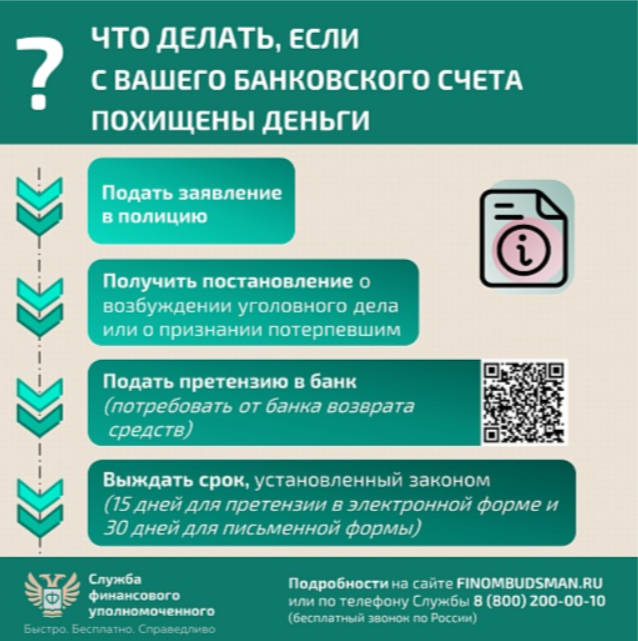 ?

ЧТО ДЕЛАТЬ, ЕСЛИ С ВАШЕГО БАНКОВСКОГО СЧЕТА ПОХИЩЕНЫ ДЕНЬГИ

Подать заявление в полицию

Получить постановление о возбуждении уголовного дела или о признании потерпевшим

Подать претензию в банк (потребовать от банка возврата средств)

Выждать срок, установленный законом (15 дней для претензии в электронной форме и 30 дней для письменной формы)

Служба финансового уполномоченного
Быстро. Бесплатно. Справедливо

Подробности на сайте FINOMBUDSMAN.RU или по телефону Службы 8 (800) 200-00-10 (бесплатный звонок по России)